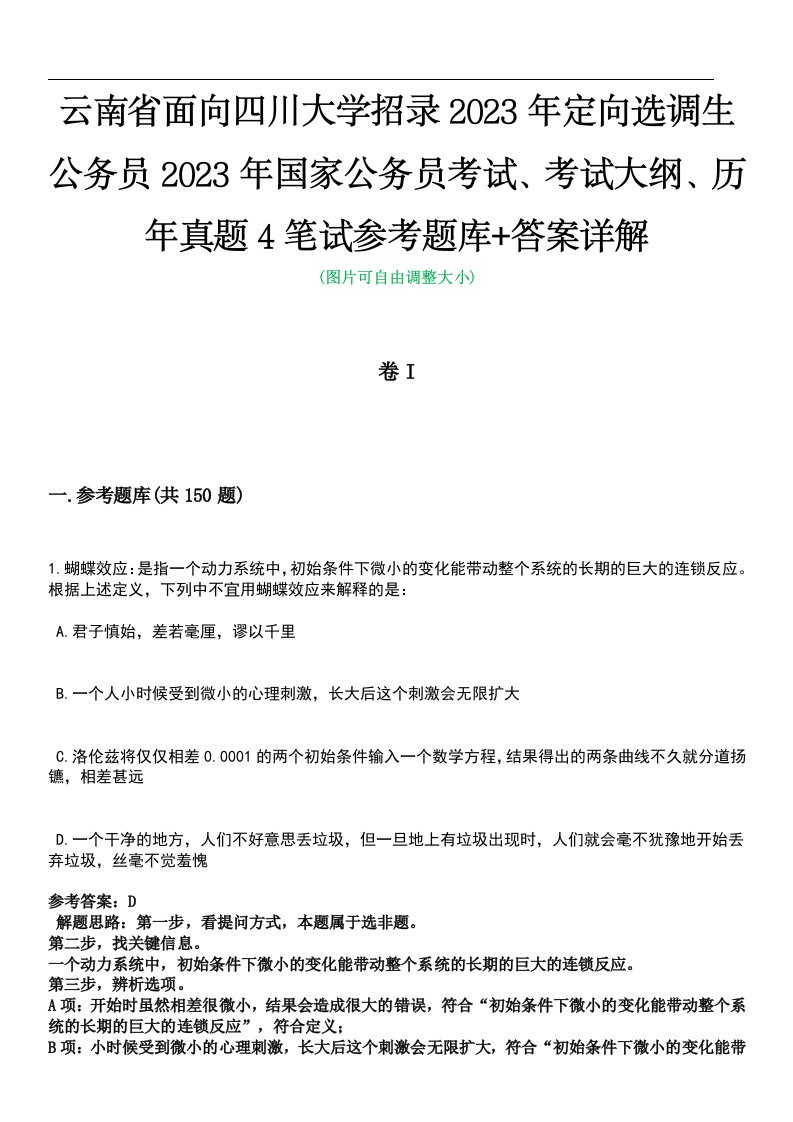 云南省面向四川大学招录2023年定向选调生公务员2023年国家公务员考试、考试大纲、历年真题4笔试参考题库+答案详解

(图片可自由调整大小)

卷I

一.参考题库(共150题)

1.蝴蝶效应：是指一个动力系统中，初始条件下微小的变化能带动整个系统的长期的巨大的连锁反应。根据上述定义，下列中不宜用蝴蝶效应来解释的是：

A.君子慎始，差若毫厘，谬以千里

B.一个人小时候受到微小的心理刺激，长大后这个刺激会无限扩大

C.洛伦兹将仅仅相差0.0001的两个初始条件输入一个数学方程，结果得出的两条曲线不久就分道扬镳，相差甚远

D.一个干净的地方，人们不好意思丢垃圾，但一旦地上有垃圾出现时，人们就会毫不犹豫地开始丢弃垃圾，丝毫不觉羞愧

参考答案：D
解题思路：第一步，看提问方式，本题属于选非题。
第二步，找关键信息。
一个动力系统中，初始条件下微小的变化能带动整个系统的长期的巨大的连锁反应。
第三步，辨析选项。
A项：开始时虽然相差很微小，结果会造成很大的错误，符合“初始条件下微小的变化能带动整个系统的长期的巨大的连锁反应”，符合定义；
B项：小时候受到微小的心理刺激，长大后这个刺激会无限扩大，符合“初始条件下微小的变化能带